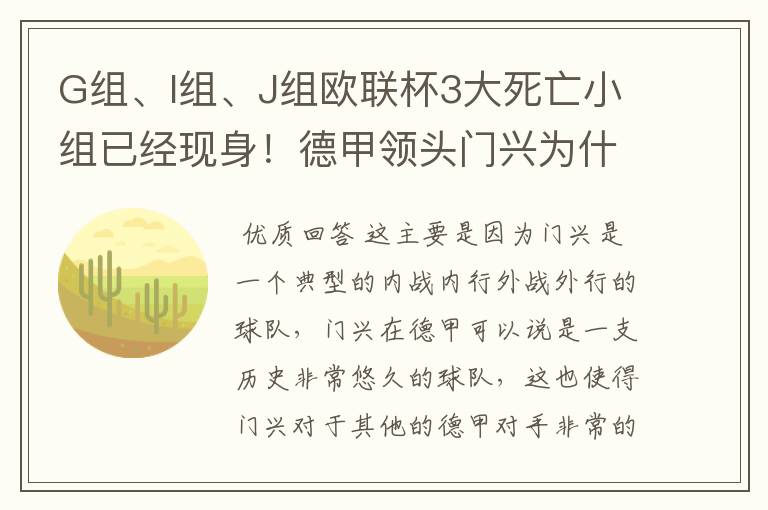 G组、I组、J组欧联杯3大死亡小组已经现身！德甲领头门兴为什

优质回答 这主要是因为门兴是一个典型的内战内行外战外行的球队，门兴在德甲可以说是一支历史非常悠久的球队，这也使得门兴对于其他的德甲对手非常的